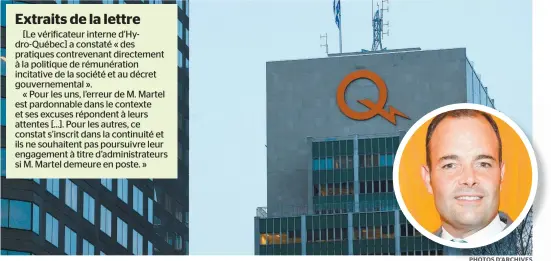 Extraits de la lettre

[Le vérificateur interne d'Hydro-Québec] a constaté « des pratiques contrevenant directement à la politique de rémunération incitative de la société et au décret gouvernemental ».

« Pour les uns, l'erreur de M. Martel est pardonnable dans le contexte et ses excuses répondent à leurs attentes [...]. Pour les autres, ce constat s'inscrit dans la continuité et ils ne souhaitent pas poursuivre leur engagement à titre d'administrateurs si M. Martel demeure en poste. »

PHOTOS D'ARCHIVES